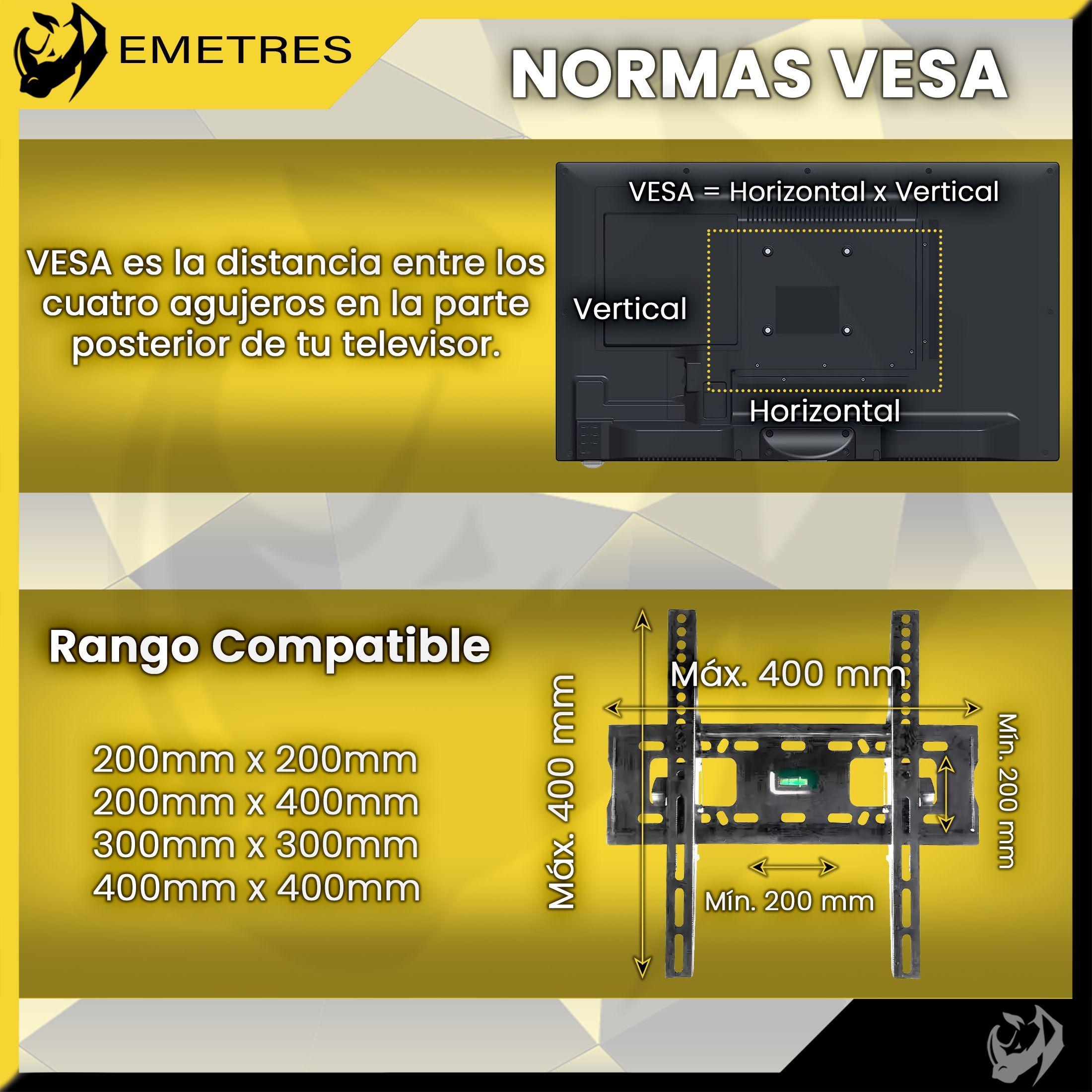 EMETRES

NORMAS VESA

VESA es la distancia entre los cuatro agujeros en la parte posterior de tu televisor.

VESA = Horizontal x Vertical

Vertical

Horizontal

Rango Compatible

200mm x 200mm
200mm x 400mm
300mm x 300mm
400mm x 400mm

Máx. 400 mm

Máx. 400 mm

Mín. 200 mm

Mín. 200 mm